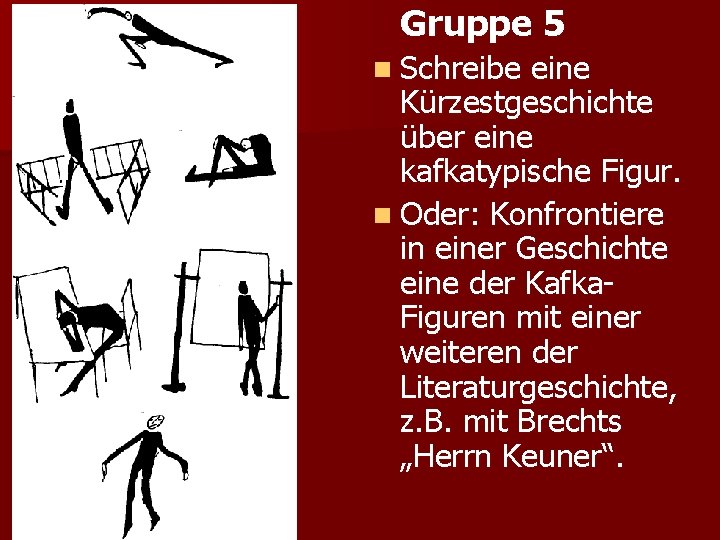 Gruppe 5

• Schreibe eine Kürzestgeschichte über eine kafkatypische Figur.

• Oder: Konfrontiere in einer Geschichte eine der Kafka-Figuren mit einer weiteren der Literaturgeschichte, z.B. mit Brechts „Herrn Keuner“.